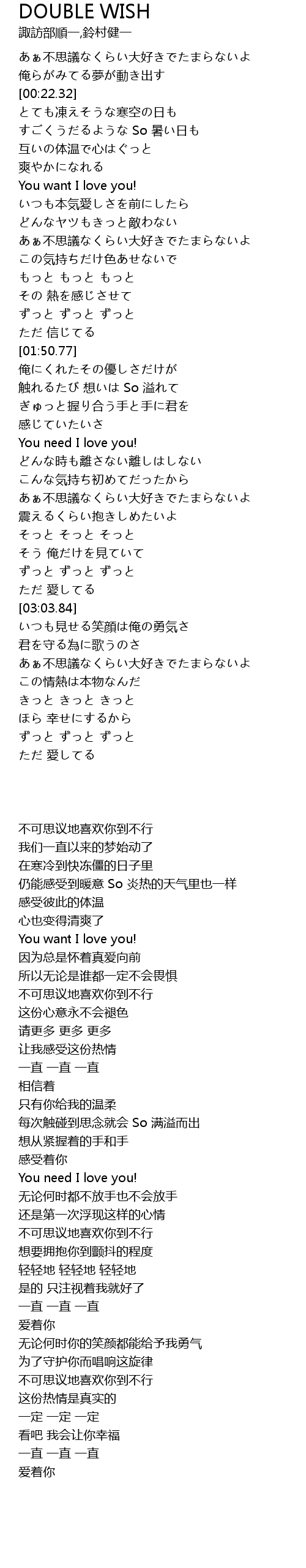 DOUBLE WISH
諏訪部順一,鈴村健一
あぁ不思議なくらい大好きでたまらないよ
俺らがみてる夢が動き出す
[00:22.32]
とても凍えそうな寒空の日も
すごくうだるような So 暑い日も
互いの体温で心はぐっと
爽やかになれる
You want I love you!
いつも本気愛しさを前にしたら
どんなヤツもきっと敵わない
あぁ不思議なくらい大好きでたまらないよ
この気持ちだけ色あせないで
もっと もっと もっと
その 熱を感じさせて
ずっと ずっと ずっと
ただ 信じてる
[01:50.77]
俺にくれたその優しさだけが
触れるたび 想いは So 溢れて
ぎゅっと握り合う手と手に君を
感じていたいさ
You need I love you!
どんな時も離さない離しはしない
こんな気持ち初めてだったから
あぁ不思議なくらい大好きでたまらないよ
震えるくらい抱きしめたいよ
そっと そっと そっと
そう 俺だけを見ていて
ずっと ずっと ずっと
ただ 愛してる
[03:03.84]
いつも見せる笑顔は俺の勇気さ
君を守る為に歌うのさ
あぁ不思議なくらい大好きでたまらないよ
この情熱は本物なんだ
きっと きっと きっと
ほら 幸せにするから
ずっと ずっと ずっと
ただ 愛してる

不可思议地喜欢你到不行
我们一直以来的梦始动了
在寒冷到快冻僵的日子里
仍能感受到暖意 So 炎热的天气里也一样
感受彼此的体温
心也变得清爽了
You want I love you!
因为总是怀着真爱向前
所以无论是谁都一定不会畏惧
不可思议地喜欢你到不行
这份心意永不会褪色
请更多 更多 更多
让我感受这份热情
一直 一直 一直
相信着
只有你给我的温柔
每次触碰到思念就会 So 满溢而出
想从紧握着的手和手
感受着你
You need I love you!
无论何时都不放手也不会放手
还是第一次浮现这样的心情
不可思议地喜欢你到不行
想要拥抱你到颤抖的程度
轻轻地 轻轻地 轻轻地
是的 只注视着我就好了
一直 一直 一直
爱着你
无论何时你的笑颜都能给予我勇气
为了守护你而唱响这旋律
不可思议地喜欢你到不行
这份热情是真实的
一定 一定 一定
看吧 我会让你幸福
一直 一直 一直
爱着你